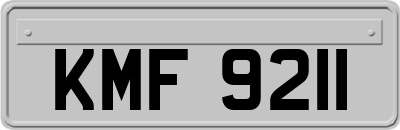 KMF 9211